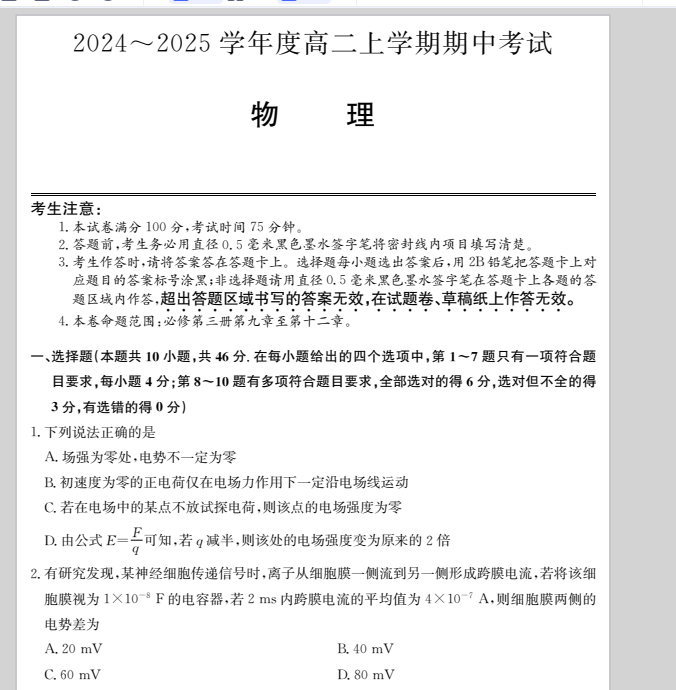 2024～2025 学年度高二上学期期中考试

物　理

考生注意：
1. 本试卷满分 100 分，考试时间 75 分钟。
2. 答题前，考生务必用直径 0.5 毫米黑色墨水签字笔将密封线内项目填写清楚。
3. 考生作答时，请将答案答在答题卡上。选择题每小题选出答案后，用 2B 铅笔把答题卡上对应题目的答案标号涂黑；非选择题请用直径 0.5 毫米黑色墨水签字笔在答题卡上各题的答题区域内作答，超出答题区域书写的答案无效，在试题卷、草稿纸上作答无效。
4. 本卷命题范围：必修第三册第九章至第十二章。

一、选择题（本题共 10 小题，共 46 分. 在每小题给出的四个选项中，第 1～7 题只有一项符合题目要求，每小题 4 分；第 8～10 题有多项符合题目要求，全部选对的得 6 分，选对但不全的得 3 分，有选错的得 0 分）

1. 下列说法正确的是
A. 场强为零处，电势不一定为零
B. 初速度为零的正电荷仅在电场力作用下一定沿电场线运动
C. 若在电场中的某点不放试探电荷，则该点的电场强度为零
D. 由公式 $E=\frac{F}{q}$ 可知，若 $q$ 减半，则该处的电场强度变为原来的 2 倍

2. 有研究发现，某神经细胞传递信号时，离子从细胞膜一侧流到另一侧形成跨膜电流，若将该细胞膜视为 $1\times10^{-8}$ F 的电容器，若 2 ms 内跨膜电流的平均值为 $4\times10^{-7}$ A，则细胞膜两侧的电势差为
A. 20 mV
B. 40 mV
C. 60 mV
D. 80 mV